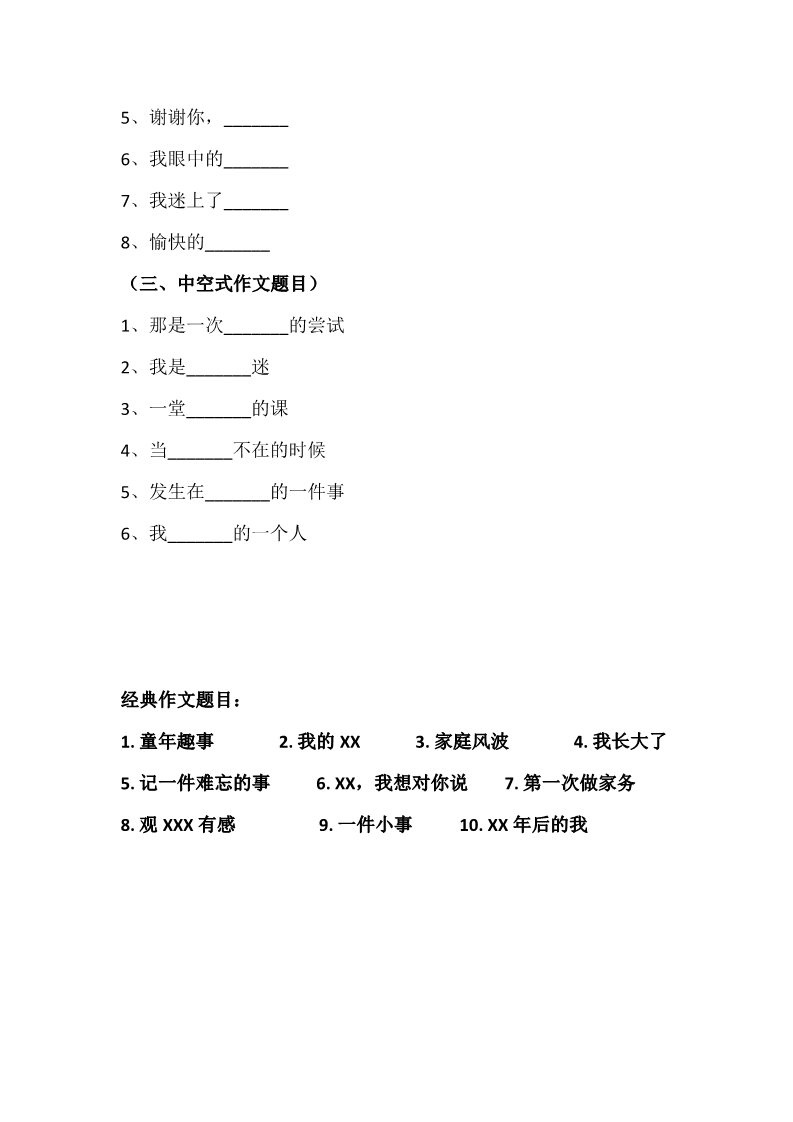 5、谢谢你，_______

6、我眼中的_______

7、我迷上了_______

8、愉快的_______

（三、中空式作文题目）

1、那是一次_______的尝试

2、我是_______迷

3、一堂_______的课

4、当_______不在的时候

5、发生在_______的一件事

6、我_______的一个人

经典作文题目：

1. 童年趣事　2. 我的 XX　3. 家庭风波　4. 我长大了

5. 记一件难忘的事　6. XX，我想对你说　7. 第一次做家务

8. 观 XXX 有感　9. 一件小事　10. XX 年后的我